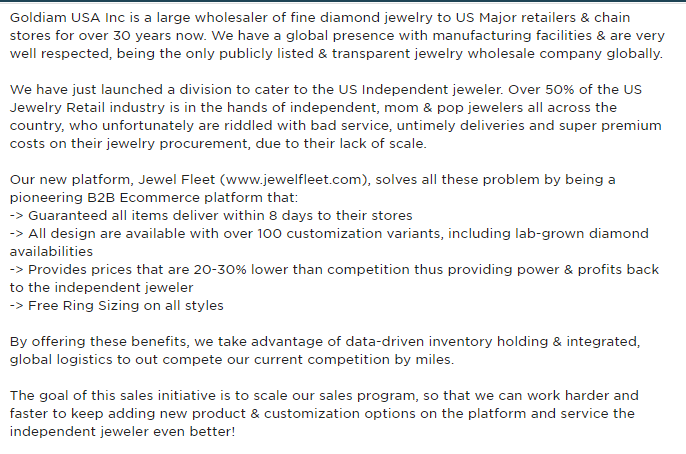 Goldiam USA Inc is a large wholesaler of fine diamond jewelry to US Major retailers & chain stores for over 30 years now. We have a global presence with manufacturing facilities & are very well respected, being the only publicly listed & transparent jewelry wholesale company globally.

We have just launched a division to cater to the US Independent jeweler. Over 50% of the US Jewelry Retail industry is in the hands of independent, mom & pop jewelers all across the country, who unfortunately are riddled with bad service, untimely deliveries and super premium costs on their jewelry procurement, due to their lack of scale.

Our new platform, Jewel Fleet (www.jewelfleet.com), solves all these problem by being a pioneering B2B Ecommerce platform that:
-> Guaranteed all items deliver within 8 days to their stores
-> All design are available with over 100 customization variants, including lab-grown diamond availabilities
-> Provides prices that are 20-30% lower than competition thus providing power & profits back to the independent jeweler
-> Free Ring Sizing on all styles

By offering these benefits, we take advantage of data-driven inventory holding & integrated, global logistics to out compete our current competition by miles.

The goal of this sales initiative is to scale our sales program, so that we can work harder and faster to keep adding new product & customization options on the platform and service the independent jeweler even better!